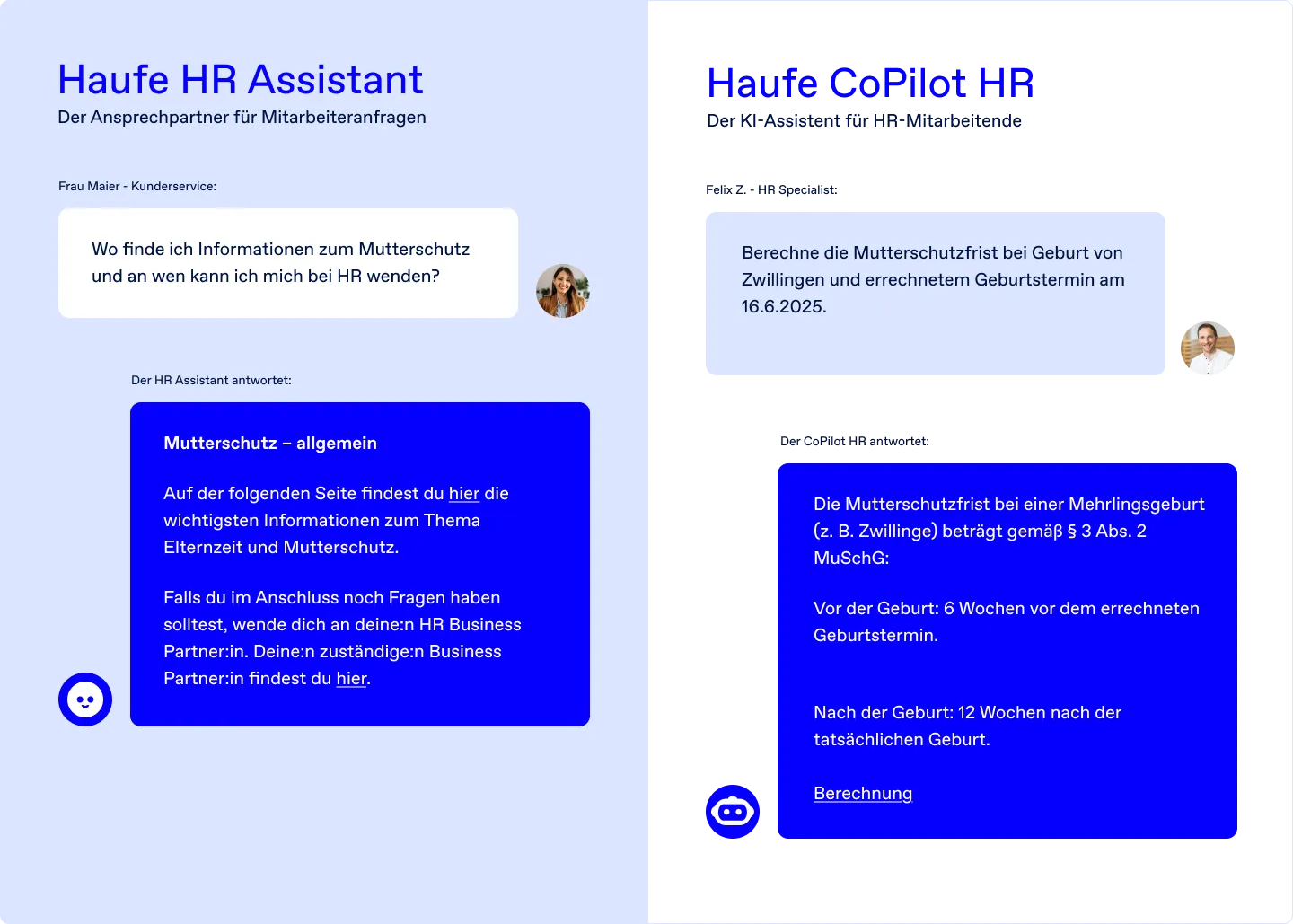 Haufe HR Assistant
Der Ansprechpartner für Mitarbeiteranfragen

Frau Maier - Kunderservice:

Wo finde ich Informationen zum Mutterschutz und an wen kann ich mich bei HR wenden?

Der HR Assistant antwortet:

Mutterschutz – allgemein

Auf der folgenden Seite findest du hier die wichtigsten Informationen zum Thema Elternzeit und Mutterschutz.

Falls du im Anschluss noch Fragen haben solltest, wende dich an deine:n HR Business Partner:in. Deine:n zuständige:n Business Partner:in findest du hier.

Haufe CoPilot HR
Der KI-Assistent für HR-Mitarbeitende

Felix Z. - HR Specialist:

Berechne die Mutterschutzfrist bei Geburt von Zwillingen und errechnetem Geburtstermin am 16.6.2025.

Der CoPilot HR antwortet:

Die Mutterschutzfrist bei einer Mehrlingsgeburt (z. B. Zwillinge) beträgt gemäß § 3 Abs. 2 MuSchG:

Vor der Geburt: 6 Wochen vor dem errechneten Geburtstermin.

Nach der Geburt: 12 Wochen nach der tatsächlichen Geburt.

Berechnung